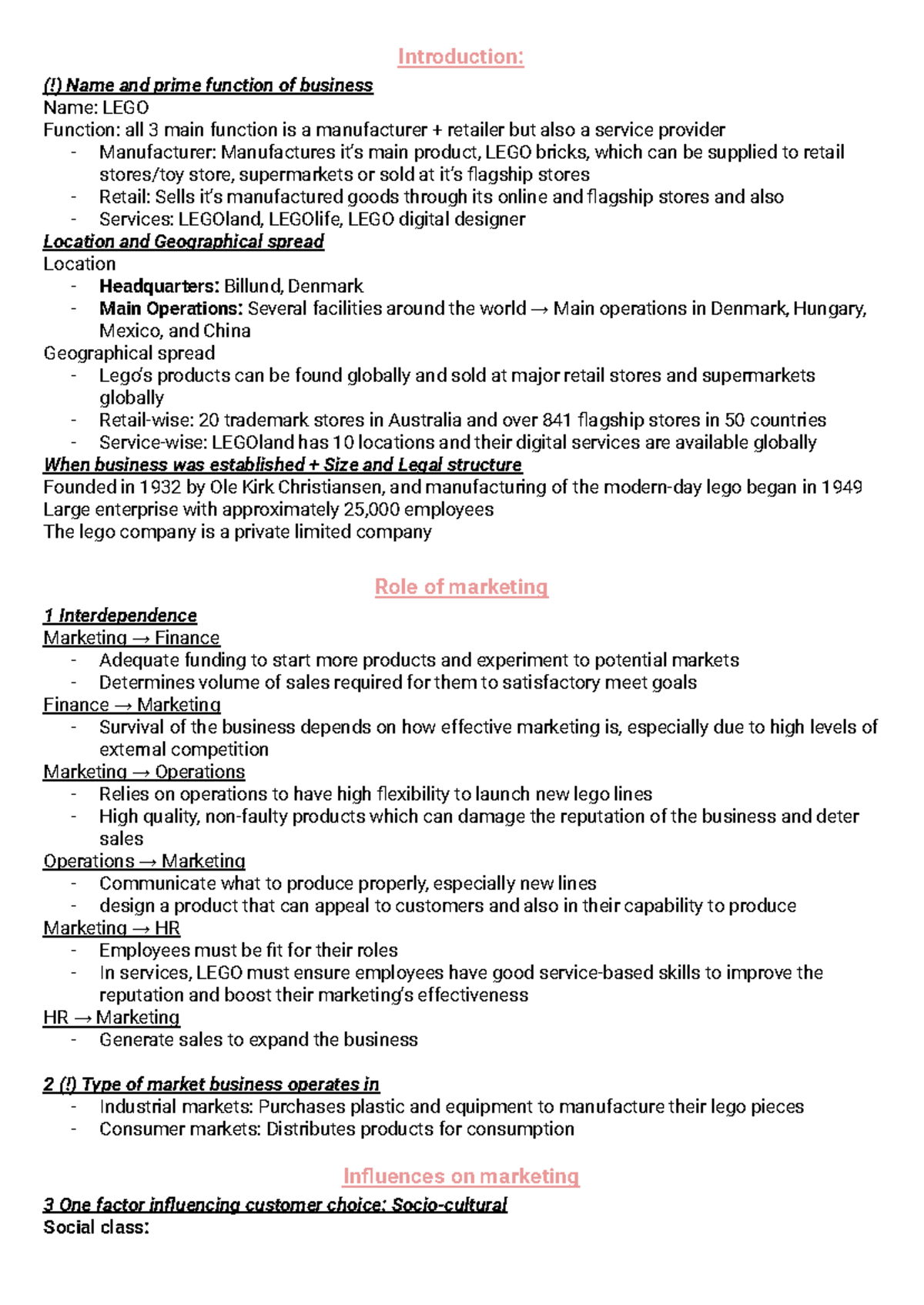 Introduction:

(!) Name and prime function of business
Name: LEGO
Function: all 3 main function is a manufacturer + retailer but also a service provider
- Manufacturer: Manufactures it's main product, LEGO bricks, which can be supplied to retail stores/toy store, supermarkets or sold at it's flagship stores
- Retail: Sells it's manufactured goods through its online and flagship stores and also
- Services: LEGOland, LEGOlife, LEGO digital designer

Location and Geographical spread
Location
- Headquarters: Billund, Denmark
- Main Operations: Several facilities around the world → Main operations in Denmark, Hungary, Mexico, and China
Geographical spread
- Lego's products can be found globally and sold at major retail stores and supermarkets globally
- Retail-wise: 20 trademark stores in Australia and over 841 flagship stores in 50 countries
- Service-wise: LEGOland has 10 locations and their digital services are available globally

When business was established + Size and Legal structure
Founded in 1932 by Ole Kirk Christiansen, and manufacturing of the modern-day lego began in 1949
Large enterprise with approximately 25,000 employees
The lego company is a private limited company

Role of marketing

1 Interdependence
Marketing → Finance
- Adequate funding to start more products and experiment to potential markets
- Determines volume of sales required for them to satisfactory meet goals
Finance → Marketing
- Survival of the business depends on how effective marketing is, especially due to high levels of external competition
Marketing → Operations
- Relies on operations to have high flexibility to launch new lego lines
- High quality, non-faulty products which can damage the reputation of the business and deter sales
Operations → Marketing
- Communicate what to produce properly, especially new lines
- design a product that can appeal to customers and also in their capability to produce
Marketing → HR
- Employees must be fit for their roles
- In services, LEGO must ensure employees have good service-based skills to improve the reputation and boost their marketing's effectiveness
HR → Marketing
- Generate sales to expand the business

2 (!) Type of market business operates in
- Industrial markets: Purchases plastic and equipment to manufacture their lego pieces
- Consumer markets: Distributes products for consumption

Influences on marketing

3 One factor influencing customer choice: Socio-cultural
Social class: